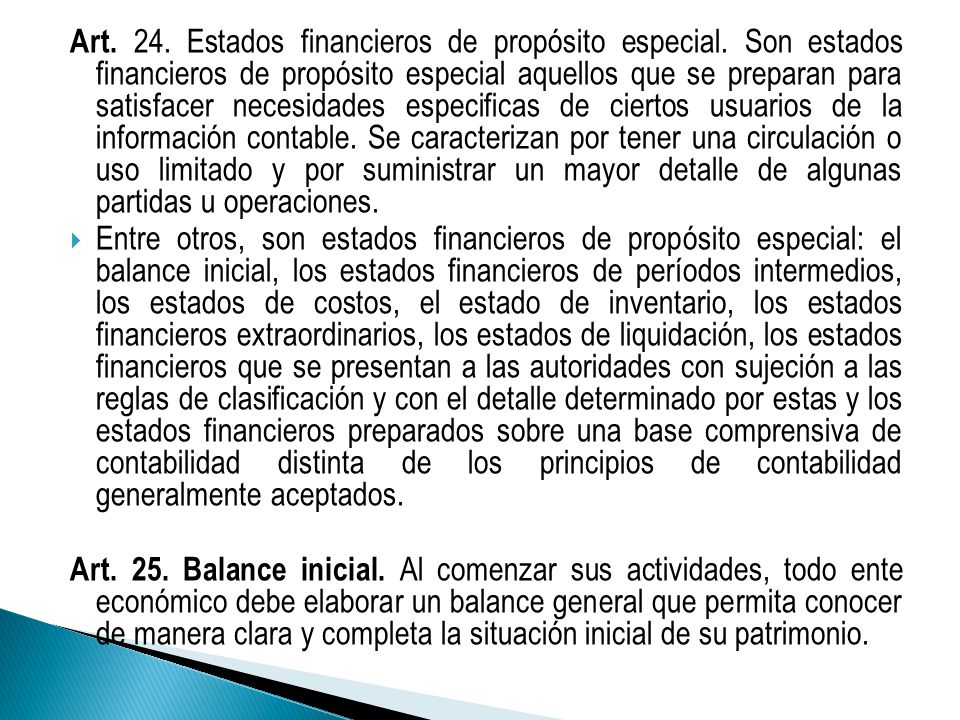 Art. 24. Estados financieros de propósito especial. Son estados financieros de propósito especial aquellos que se preparan para satisfacer necesidades especificas de ciertos usuarios de la información contable. Se caracterizan por tener una circulación o uso limitado y por suministrar un mayor detalle de algunas partidas u operaciones.

Entre otros, son estados financieros de propósito especial: el balance inicial, los estados financieros de períodos intermedios, los estados de costos, el estado de inventario, los estados financieros extraordinarios, los estados de liquidación, los estados financieros que se presentan a las autoridades con sujeción a las reglas de clasificación y con el detalle determinado por estas y los estados financieros preparados sobre una base comprensiva de contabilidad distinta de los principios de contabilidad generalmente aceptados.

Art. 25. Balance inicial. Al comenzar sus actividades, todo ente económico debe elaborar un balance general que permita conocer de manera clara y completa la situación inicial de su patrimonio.